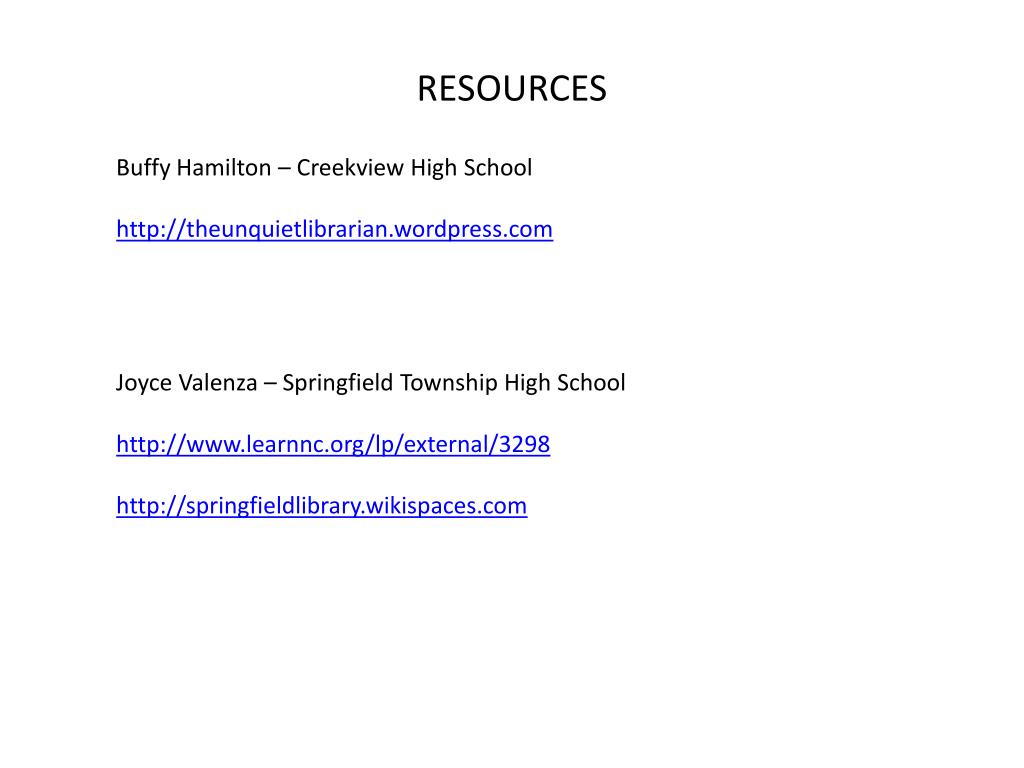 RESOURCES

Buffy Hamilton – Creekview High School

http://theunquietlibrarian.wordpress.com

Joyce Valenza – Springfield Township High School

http://www.learnnc.org/lp/external/3298

http://springfieldlibrary.wikispaces.com